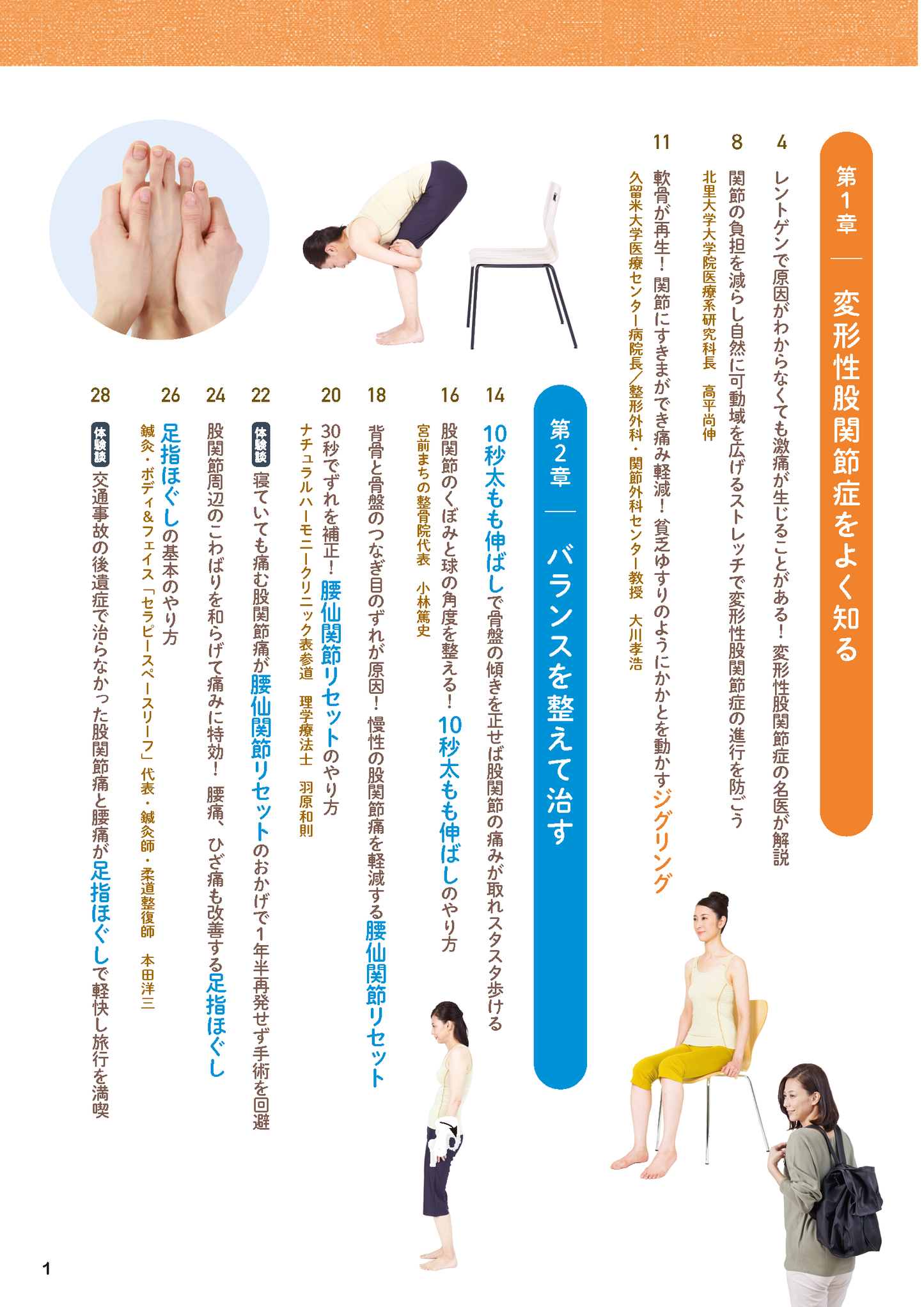 第1章 — 変形性股関節症をよく知る

4 レントゲンで原因がわからなくても激痛が生じることがある！ 変形性股関節症の名医が解説

8 関節の負担を減らし自然に可動域を広げるストレッチで変形性股関節症の進行を防ごう
北里大学大学院医療系研究科長　高平尚伸

11 軟骨が再生！ 関節にすきまができ痛み軽減！ 貧乏ゆすりのようにかかとを動かすジグリング
久留米大学医療センター病院長／整形外科・関節外科センター教授　大川孝浩

第2章 — バランスを整えて治す

14 10秒太もも伸ばしで骨盤の傾きを正せば股関節の痛みが取れスタスタ歩ける

16 股関節のくぼみと球の角度を整える！ 10秒太もも伸ばしのやり方
宮前まちの整骨院代表　小林篤史

18 背骨と骨盤のつなぎ目のずれが原因！ 慢性の股関節痛を軽減する腰仙関節リセット

20 30秒でずれを補正！ 腰仙関節リセットのやり方
ナチュラルハーモニークリニック表参道　理学療法士　羽原和則

22 体験談 寝ていても痛む股関節痛が腰仙関節リセットのおかげで1年半再発せず手術を回避

24 股関節周辺のこわばりを和らげて痛みに特効！ 腰痛、ひざ痛も改善する足指ほぐし

26 足指ほぐしの基本のやり方
鍼灸・ボディ&フェイス「セラピースペースリーフ」代表・鍼灸師・柔道整復師　本田洋三

28 体験談 交通事故の後遺症で治らなかった股関節痛と腰痛が足指ほぐしで軽快し旅行を満喫

1